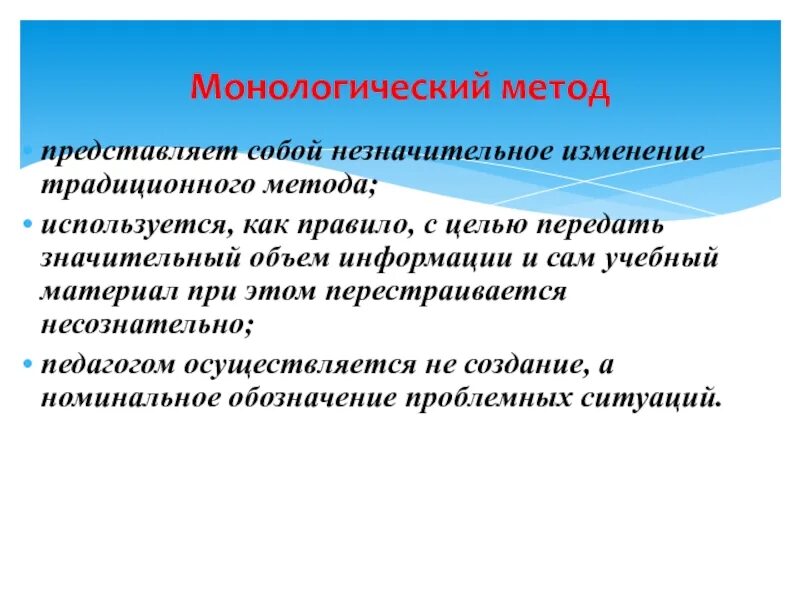 Монологический метод

• представляет собой незначительное изменение традиционного метода;

• используется, как правило, с целью передать значительный объем информации и сам учебный материал при этом перестраивается несознательно;

• педагогом осуществляется не создание, а номинальное обозначение проблемных ситуаций.